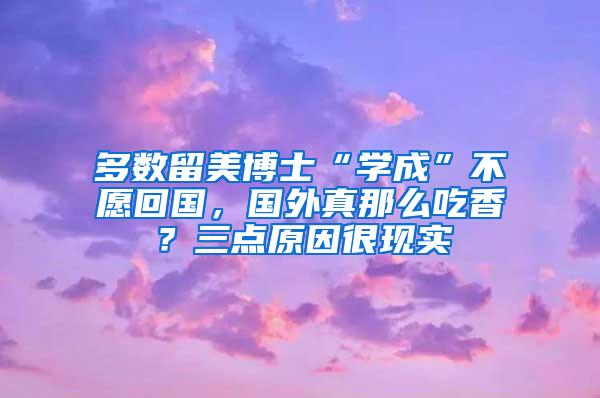 多数留美博士“学成”不愿回国，国外真那么吃香？三点原因很现实